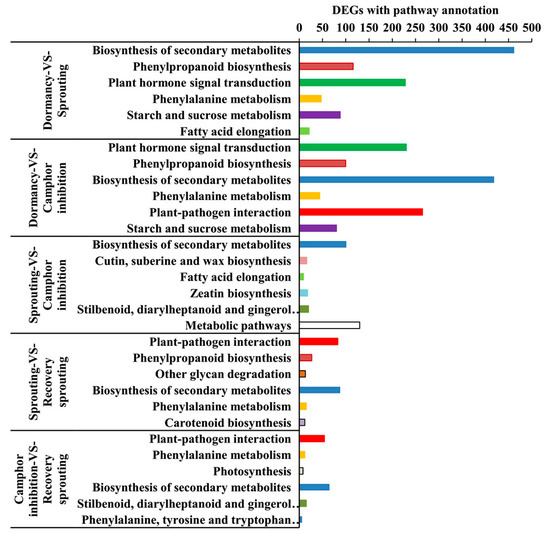 DEGs with pathway annotation

0 50 100 150 200 250 300 350 400 450 500

Dormancy-VS-Sprouting

Biosynthesis of secondary metabolites
Phenylpropanoid biosynthesis
Plant hormone signal transduction
Phenylalanine metabolism
Starch and sucrose metabolism
Fatty acid elongation

Dormancy-VS-Camphor inhibition

Plant hormone signal transduction
Phenylpropanoid biosynthesis
Biosynthesis of secondary metabolites
Phenylalanine metabolism
Plant-pathogen interaction
Starch and sucrose metabolism

Sprouting-VS-Camphor inhibition

Biosynthesis of secondary metabolites
Cutin, suberine and wax biosynthesis
Fatty acid elongation
Zeatin biosynthesis
Stilbenoid, diarylheptanoid and gingerol..
Metabolic pathways

Sprouting-VS-Recovery sprouting

Plant-pathogen interaction
Phenylpropanoid biosynthesis
Other glycan degradation
Biosynthesis of secondary metabolites
Phenylalanine metabolism
Carotenoid biosynthesis

Camphor inhibition-VS-Recovery sprouting

Plant-pathogen interaction
Phenylalanine metabolism
Photosynthesis
Biosynthesis of secondary metabolites
Stilbenoid, diarylheptanoid and gingerol..
Phenylalanine, tyrosine and tryptophan..